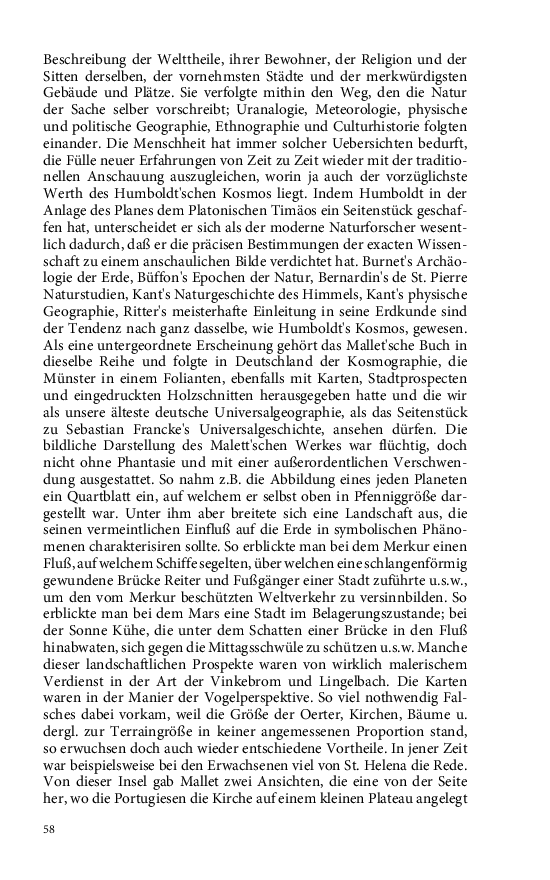 Beschreibung der Welttheile, ihrer Bewohner, der Religion und der Sitten derselben, der vornehmsten Städte und der merkwürdigsten Gebäude und Plätze. Sie verfolgte mithin den Weg, den die Natur der Sache selber vorschreibt; Uranalogie, Meteorologie, physische und politische Geographie, Ethnographie und Culturhistorie folgten einander. Die Menschheit hat immer solcher Uebersichten bedurft, die Fülle neuer Erfahrungen von Zeit zu Zeit wieder mit der traditionellen Anschauung auszugleichen, worin ja auch der vorzüglichste Werth des Humboldt'schen Kosmos liegt. Indem Humboldt in der Anlage des Planes dem Platonischen Timäos ein Seitenstück geschaffen hat, unterscheidet er sich als der moderne Naturforscher wesentlich dadurch, daß er die präcisen Bestimmungen der exacten Wissenschaft zu einem anschaulichen Bilde verdichtet hat. Burnet's Archäologie der Erde, Büffon's Epochen der Natur, Bernardin's de St. Pierre Naturstudien, Kant's Naturgeschichte des Himmels, Kant's physische Geographie, Ritter's meisterhafte Einleitung in seine Erdkunde sind der Tendenz nach ganz dasselbe, wie Humboldt's Kosmos, gewesen. Als eine untergeordnete Erscheinung gehört das Mallet'sche Buch in dieselbe Reihe und folgte in Deutschland der Kosmographie, die Münster in einem Folianten, ebenfalls mit Karten, Stadtprospecten und eingedruckten Holzschnitten herausgegeben hatte und die wir als unsere älteste deutsche Universalgeographie, als das Seitenstück zu Sebastian Francke's Universalgeschichte, ansehen dürfen. Die bildliche Darstellung des Malett'schen Werkes war flüchtig, doch nicht ohne Phantasie und mit einer außerordentlichen Verschwendung ausgestattet. So nahm z.B. die Abbildung eines jeden Planeten ein Quartblatt ein, auf welchem er selbst oben in Pfenniggröße dargestellt war. Unter ihm aber breitete sich eine Landschaft aus, die seinen vermeintlichen Einfluß auf die Erde in symbolischen Phänomenen charakterisiren sollte. So erblickte man bei dem Merkur einen Fluß, auf welchem Schiffe segelten, über welchen eine schlangenförmig gewundene Brücke Reiter und Fußgänger einer Stadt zuführte u.s.w., um den vom Merkur beschützten Weltverkehr zu versinnbilden. So erblickte man bei dem Mars eine Stadt im Belagerungszustande; bei der Sonne Kühe, die unter dem Schatten einer Brücke in den Fluß hinabwaten, sich gegen die Mittagsschwüle zu schützen u.s.w. Manche dieser landschaftlichen Prospekte waren von wirklich malerischem Verdienst in der Art der Vinkebrom und Lingelbach. Die Karten waren in der Manier der Vogelperspektive. So viel nothwendig Falsches dabei vorkam, weil die Größe der Oerter, Kirchen, Bäume u. dergl. zur Terraingröße in keiner angemessenen Proportion stand, so erwuchsen doch auch wieder entschiedene Vortheile. In jener Zeit war beispielsweise bei den Erwachsenen viel von St. Helena die Rede. Von dieser Insel gab Mallet zwei Ansichten, die eine von der Seite her, wo die Portugiesen die Kirche auf einem kleinen Plateau angelegt

58